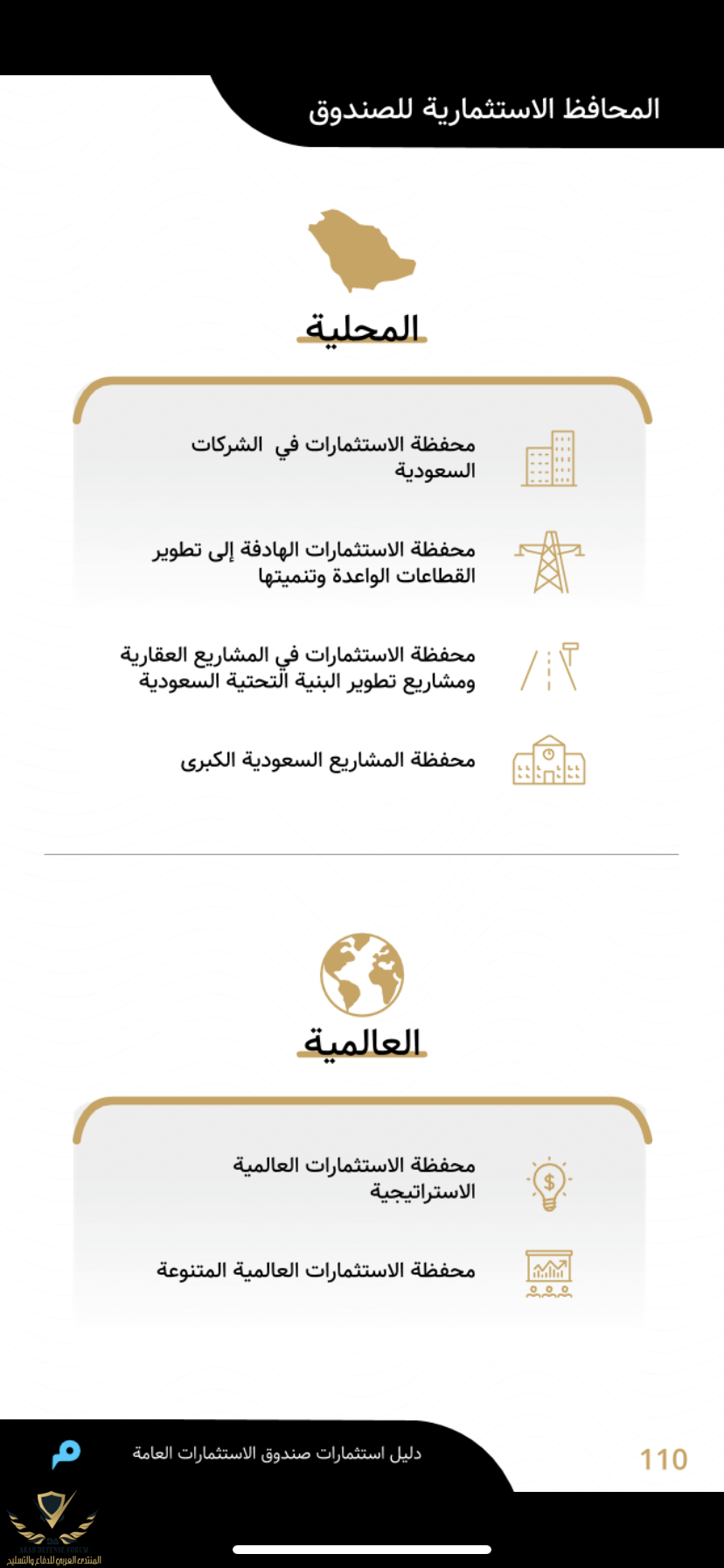 المحافظ الاستثمارية للصندوق

المحلية

محفظة الاستثمارات في الشركات السعودية

محفظة الاستثمارات الهادفة إلى تطوير القطاعات الواعدة وتنميتها

محفظة الاستثمارات في المشاريع العقارية ومشاريع تطوير البنية التحتية السعودية

محفظة المشاريع السعودية الكبرى

العالمية

محفظة الاستثمارات العالمية الاستراتيجية

محفظة الاستثمارات العالمية المتنوعة

110

دليل استثمارات صندوق الاستثمارات العامة

ARAB DEFENSE FORUM
المنتدى العربي للدفاع والتسليح